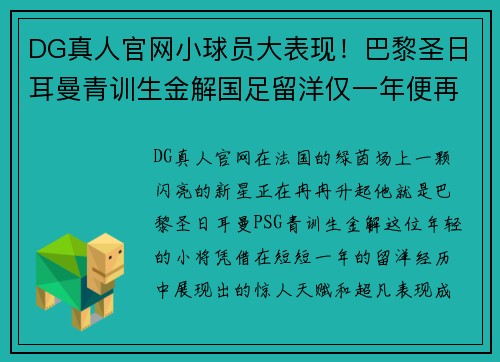 DG真人官网小球员大表现！巴黎圣日耳曼青训生金解国足留洋仅一年便再

DG真人官网在法国的绿茵场上一颗闪亮的新星正在冉冉升起他就是巴黎圣日耳曼PSG青训生金解这位年轻的小将凭借在短短一年的留洋经历中展现出的惊人天赋和超凡表现成